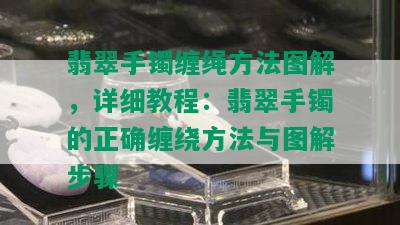 翡翠手镯缠绳方法图解，详细教程：翡翠手镯的正确缠绕方法与图解步骤